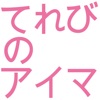 てれび
の
アイマ